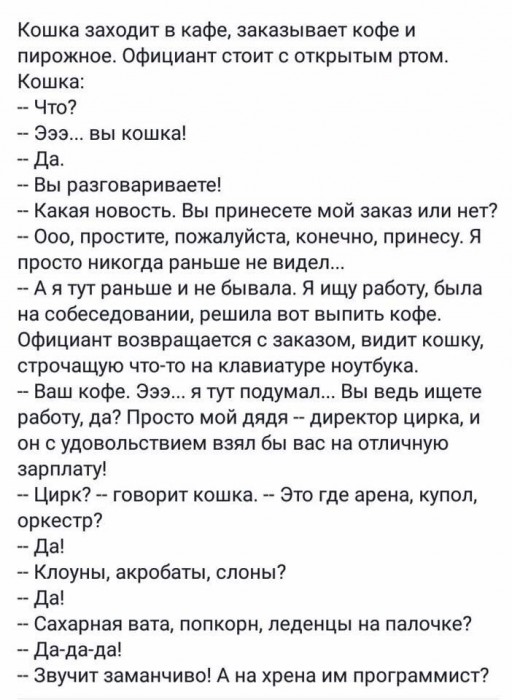 Кошка заходит в кафе, заказывает кофе и пирожное. Официант стоит с открытым ртом. Кошка:
-- Что?
-- Эээ... вы кошка!
-- Да.
-- Вы разговариваете!
-- Какая новость. Вы принесете мой заказ или нет?
-- Ооо, простите, пожалуйста, конечно, принесу. Я просто никогда раньше не видел...
-- А я тут раньше и не бывала. Я ищу работу, была на собеседовании, решила вот выпить кофе.
Официант возвращается с заказом, видит кошку, строчащую что-то на клавиатуре ноутбука.
-- Ваш кофе. Эээ... я тут подумал... Вы ведь ищете работу, да? Просто мой дядя -- директор цирка, и он с удовольствием взял бы вас на отличную зарплату!
-- Цирк? -- говорит кошка. -- Это где арена, купол, оркестр?
-- Да!
-- Клоуны, акробаты, слоны?
-- Да!
-- Сахарная вата, попкорн, леденцы на палочке?
-- Да-да-да!
-- Звучит заманчиво! А на хрена им программист?